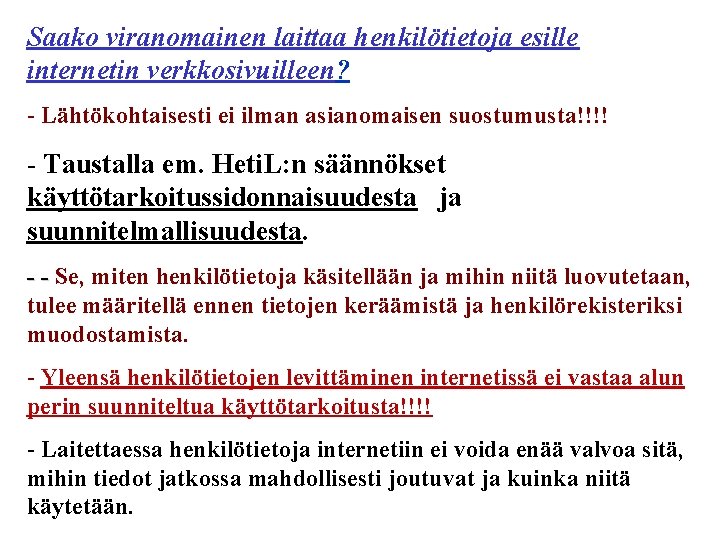 Saako viranomainen laittaa henkilötietoja esille internetin verkkosivuilleen?

- Lähtökohtaisesti ei ilman asianomaisen suostumusta!!!!

- Taustalla em. HetiL:n säännökset käyttötarkoitussidonnaisuudesta ja suunnitelmallisuudesta.

- - Se, miten henkilötietoja käsitellään ja mihin niitä luovutetaan, tulee määritellä ennen tietojen keräämistä ja henkilörekisteriksi muodostamista.

- Yleensä henkilötietojen levittäminen internetissä ei vastaa alun perin suunniteltua käyttötarkoitusta!!!!

- Laitettaessa henkilötietoja internetiin ei voida enää valvoa sitä, mihin tiedot jatkossa mahdollisesti joutuvat ja kuinka niitä käytetään.